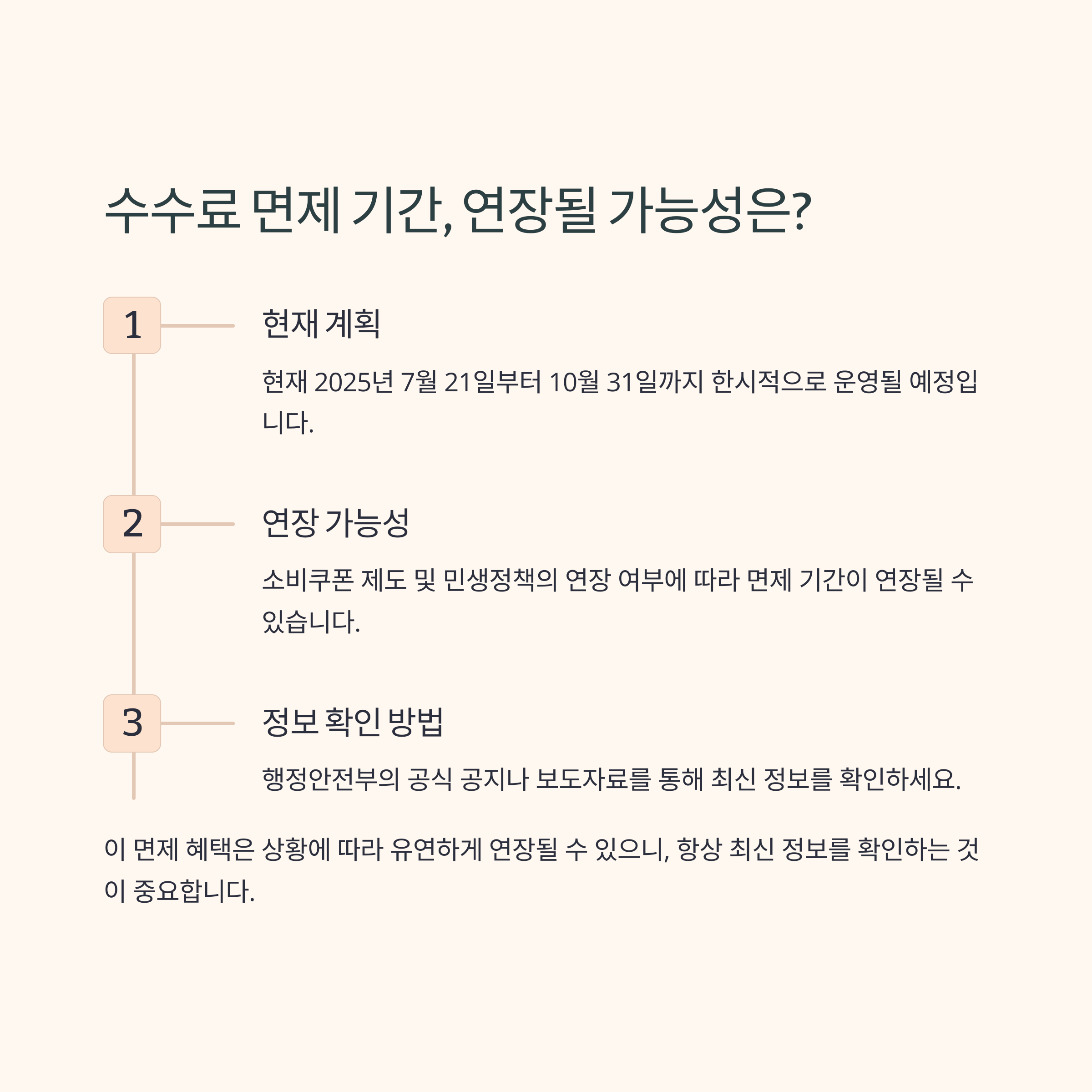 수수료 면제 기간, 연장될 가능성은?

1

현재 계획

현재 2025년 7월 21일부터 10월 31일까지 한시적으로 운영될 예정입니다.

2

연장 가능성

소비쿠폰 제도 및 민생정책의 연장 여부에 따라 면제 기간이 연장될 수 있습니다.

3

정보 확인 방법

행정안전부의 공식 공지나 보도자료를 통해 최신 정보를 확인하세요.

이 면제 혜택은 상황에 따라 유연하게 연장될 수 있으니, 항상 최신 정보를 확인하는 것이 중요합니다.